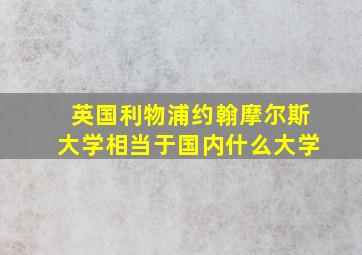 英国利物浦约翰摩尔斯大学相当于国内什么大学